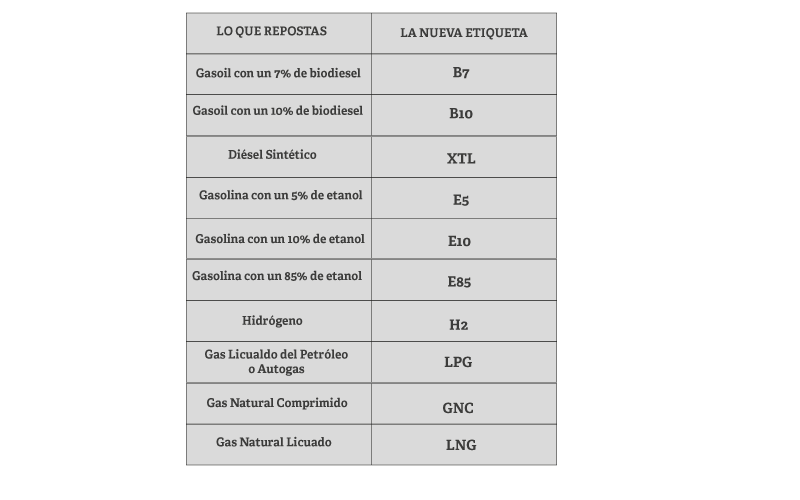 | LO QUE REPOSTAS | LA NUEVA ETIQUETA |
|---|---|
| Gasoil con un 7% de biodiesel | B7 |
| Gasoil con un 10% de biodiesel | B10 |
| Diésel Sintético | XTL |
| Gasolina con un 5% de etanol | E5 |
| Gasolina con un 10% de etanol | E10 |
| Gasolina con un 85% de etanol | E85 |
| Hidrógeno | H2 |
| Gas Licualdo del Petróleo o Autogas | LPG |
| Gas Natural Comprimido | GNC |
| Gas Natural Licuado | LNG |